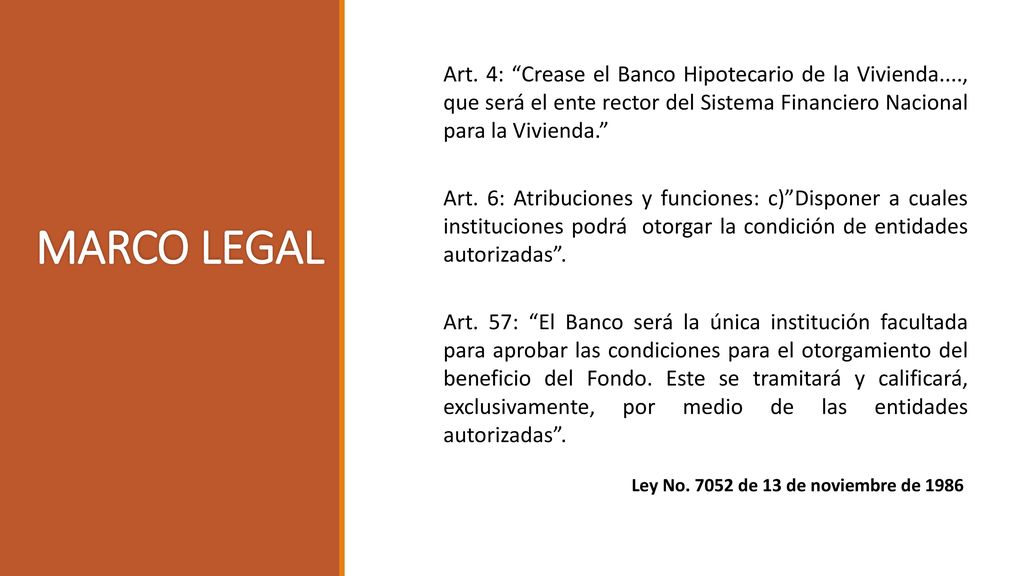 MARCO LEGAL

Art. 4: “Crease el Banco Hipotecario de la Vivienda...., que será el ente rector del Sistema Financiero Nacional para la Vivienda.”

Art. 6: Atribuciones y funciones: c)”Disponer a cuales instituciones podrá otorgar la condición de entidades autorizadas”.

Art. 57: “El Banco será la única institución facultada para aprobar las condiciones para el otorgamiento del beneficio del Fondo. Este se tramitará y calificará, exclusivamente, por medio de las entidades autorizadas”.

Ley No. 7052 de 13 de noviembre de 1986